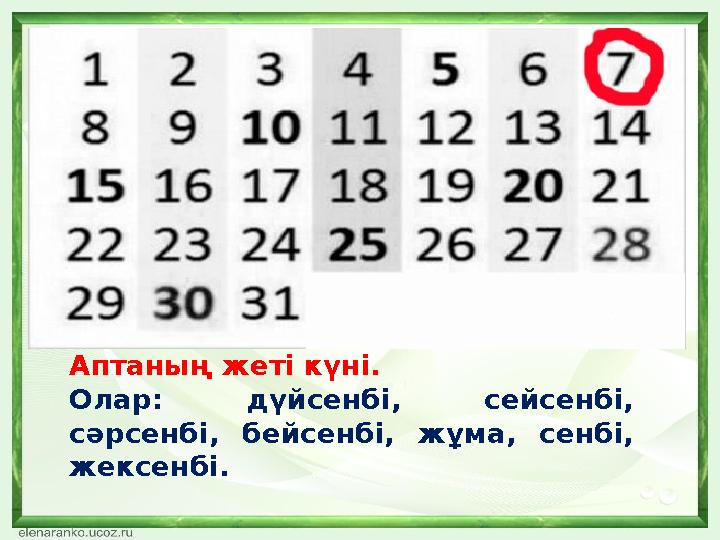 | 1 | 2 | 3 | 4 | 5 | 6 | 7 |
|---|---|---|---|---|---|---|
| 8 | 9 | 10 | 11 | 12 | 13 | 14 |
| 15 | 16 | 17 | 18 | 19 | 20 | 21 |
| 22 | 23 | 24 | 25 | 26 | 27 | 28 |
| 29 | 30 | 31 | | | | |

Аптаның жеті күні.
Олар: дүйсенбі, сейсенбі, сәрсенбі, бейсенбі, жұма, сенбі, жексенбі.

elenaranko.ucoz.ru